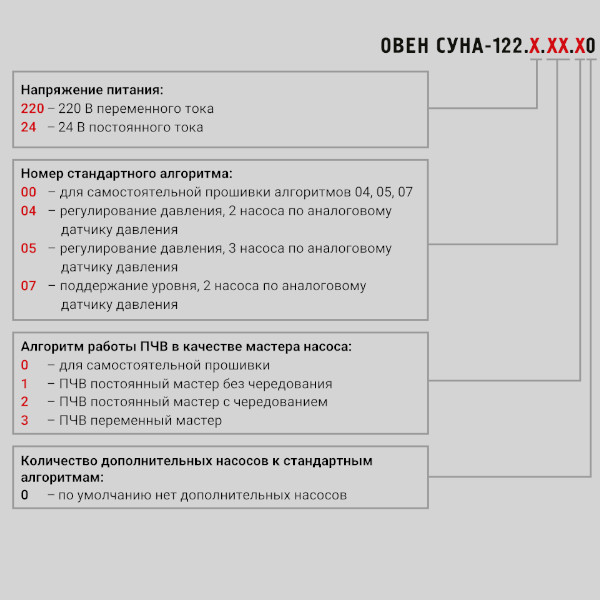 ОВЕН СУНА-122.Х.ХХ.Х0

Напряжение питания:
220 – 220 В переменного тока
24 – 24 В постоянного тока

Номер стандартного алгоритма:
00 – для самостоятельной прошивки алгоритмов 04, 05, 07
04 – регулирование давления, 2 насоса по аналоговому датчику давления
05 – регулирование давления, 3 насоса по аналоговому датчику давления
07 – поддержание уровня, 2 насоса по аналоговому датчику давления

Алгоритм работы ПЧВ в качестве мастера насоса:
0 – для самостоятельной прошивки
1 – ПЧВ постоянный мастер без чередования
2 – ПЧВ постоянный мастер с чередованием
3 – ПЧВ переменный мастер

Количество дополнительных насосов к стандартным алгоритмам:
0 – по умолчанию нет дополнительных насосов